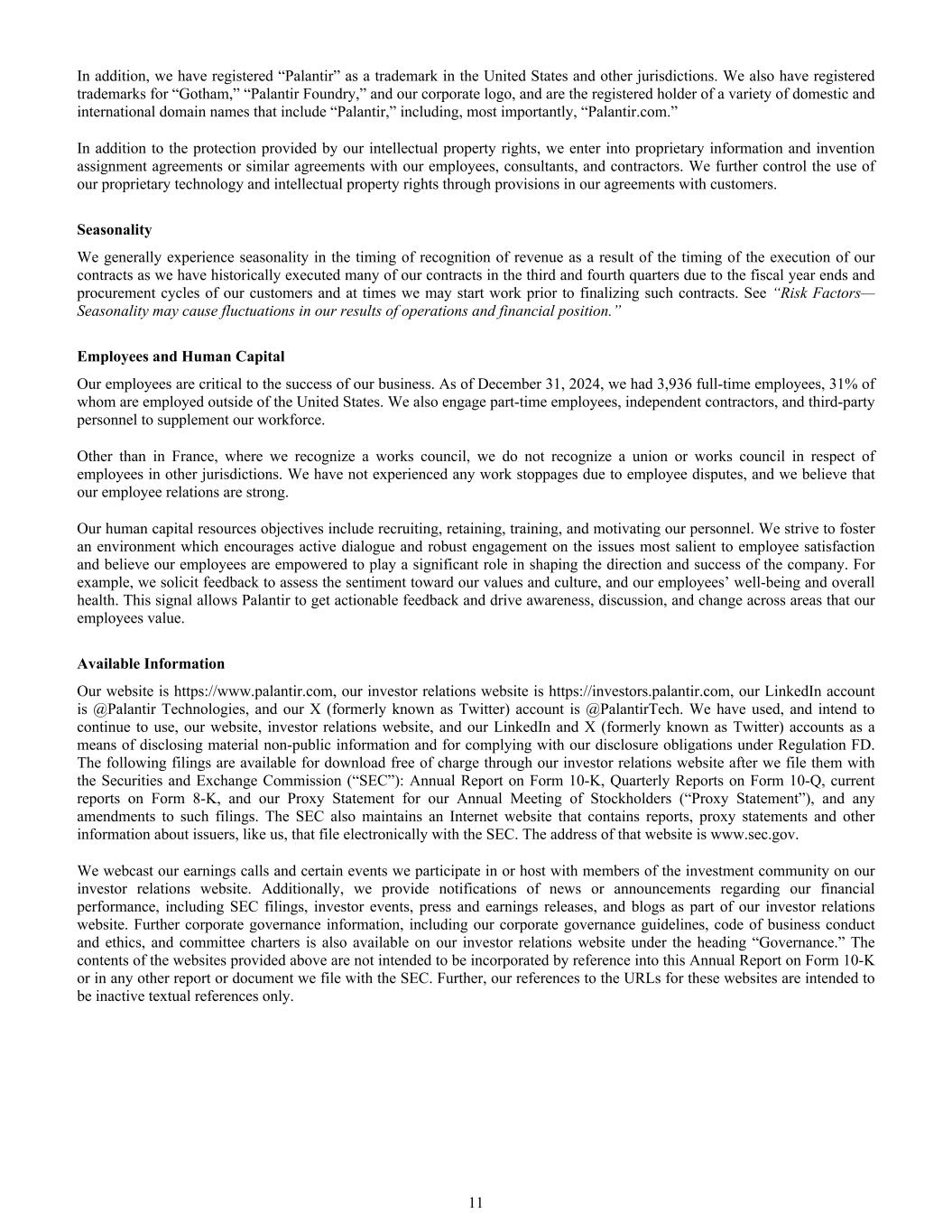 In addition, we have registered “Palantir” as a trademark in the United States and other jurisdictions. We also have registered trademarks for “Gotham,” “Palantir Foundry,” and our corporate logo, and are the registered holder of a variety of domestic and international domain names that include “Palantir,” including, most importantly, “Palantir.com.”

In addition to the protection provided by our intellectual property rights, we enter into proprietary information and invention assignment agreements or similar agreements with our employees, consultants, and contractors. We further control the use of our proprietary technology and intellectual property rights through provisions in our agreements with customers.

Seasonality

We generally experience seasonality in the timing of recognition of revenue as a result of the timing of the execution of our contracts as we have historically executed many of our contracts in the third and fourth quarters due to the fiscal year ends and procurement cycles of our customers and at times we may start work prior to finalizing such contracts. See “Risk Factors—Seasonality may cause fluctuations in our results of operations and financial position.”

Employees and Human Capital

Our employees are critical to the success of our business. As of December 31, 2024, we had 3,936 full-time employees, 31% of whom are employed outside of the United States. We also engage part-time employees, independent contractors, and third-party personnel to supplement our workforce.

Other than in France, where we recognize a works council, we do not recognize a union or works council in respect of employees in other jurisdictions. We have not experienced any work stoppages due to employee disputes, and we believe that our employee relations are strong.

Our human capital resources objectives include recruiting, retaining, training, and motivating our personnel. We strive to foster an environment which encourages active dialogue and robust engagement on the issues most salient to employee satisfaction and believe our employees are empowered to play a significant role in shaping the direction and success of the company. For example, we solicit feedback to assess the sentiment toward our values and culture, and our employees’ well-being and overall health. This signal allows Palantir to get actionable feedback and drive awareness, discussion, and change across areas that our employees value.

Available Information

Our website is https://www.palantir.com, our investor relations website is https://investors.palantir.com, our LinkedIn account is @Palantir Technologies, and our X (formerly known as Twitter) account is @PalantirTech. We have used, and intend to continue to use, our website, investor relations website, and our LinkedIn and X (formerly known as Twitter) accounts as a means of disclosing material non-public information and for complying with our disclosure obligations under Regulation FD. The following filings are available for download free of charge through our investor relations website after we file them with the Securities and Exchange Commission (“SEC”): Annual Report on Form 10-K, Quarterly Reports on Form 10-Q, current reports on Form 8-K, and our Proxy Statement for our Annual Meeting of Stockholders (“Proxy Statement”), and any amendments to such filings. The SEC also maintains an Internet website that contains reports, proxy statements and other information about issuers, like us, that file electronically with the SEC. The address of that website is www.sec.gov.

We webcast our earnings calls and certain events we participate in or host with members of the investment community on our investor relations website. Additionally, we provide notifications of news or announcements regarding our financial performance, including SEC filings, investor events, press and earnings releases, and blogs as part of our investor relations website. Further corporate governance information, including our corporate governance guidelines, code of business conduct and ethics, and committee charters is also available on our investor relations website under the heading “Governance.” The contents of the websites provided above are not intended to be incorporated by reference into this Annual Report on Form 10-K or in any other report or document we file with the SEC. Further, our references to the URLs for these websites are intended to be inactive textual references only.

11